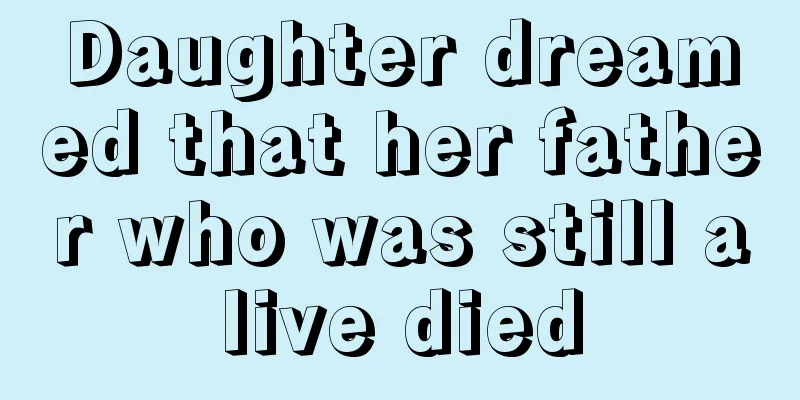 Daughter dreamed that her father who was still alive died